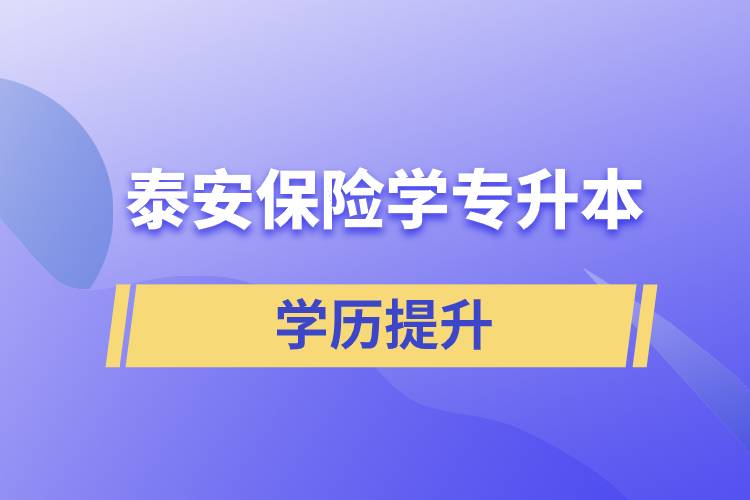 泰安保险学专升本

学历提升